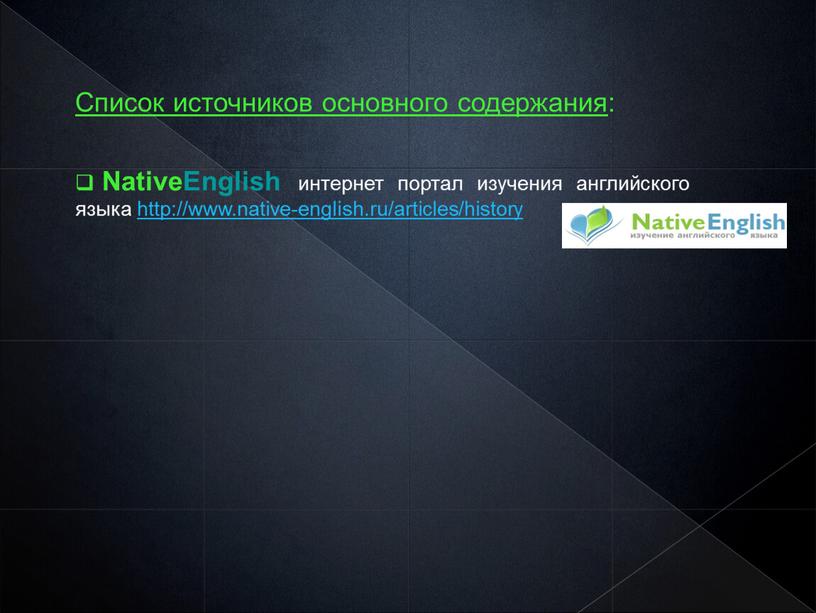 Список источников основного содержания:

❑ NativeEnglish интернет портал изучения английского языка http://www.native-english.ru/articles/history

NativeEnglish
изучение английского языка